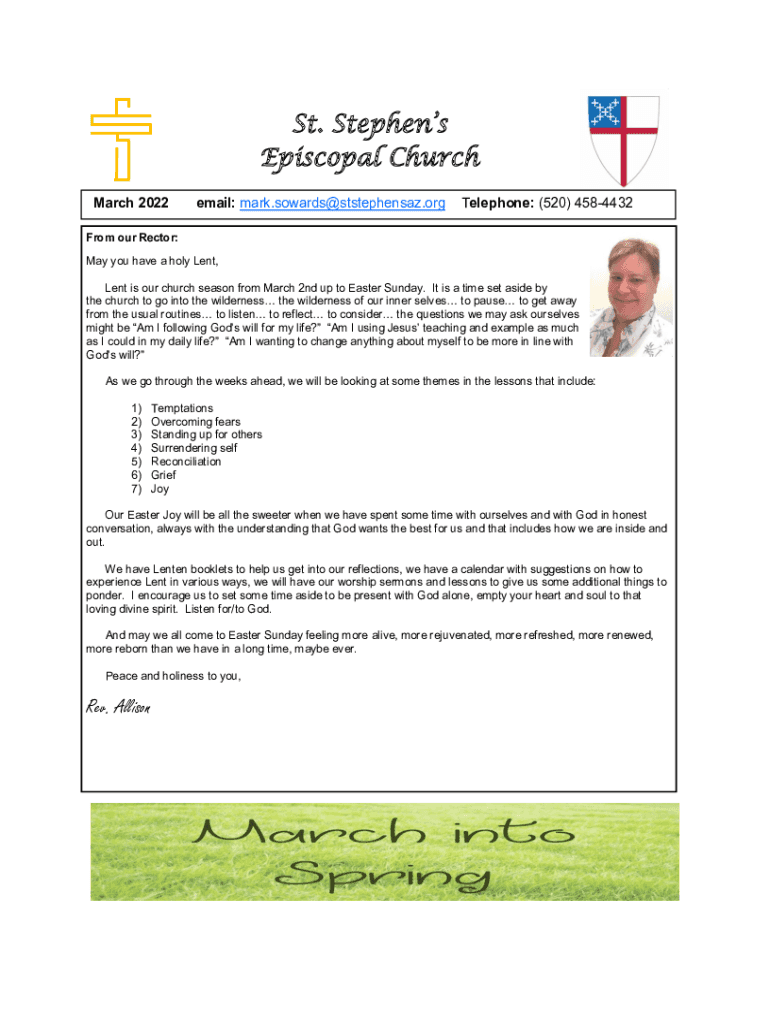 St. Stephen's Episcopal Church

March 2022 email: mark.sowards@ststephensaz.org Telephone: (520) 458-4432

From our Rector:

May you have a holy Lent,

Lent is our church season from March 2nd up to Easter Sunday. It is a time set aside by the church to go into the wilderness… the wilderness of our inner selves… to pause… to get away from the usual routines… to listen… to reflect… to consider… the questions we may ask ourselves might be "Am I following God's will for my life?" "Am I using Jesus' teaching and example as much as I could in my daily life?" "Am I wanting to change anything about myself to be more in line with God's will?"

As we go through the weeks ahead, we will be looking at some themes in the lessons that include:

1) Temptations
2) Overcoming fears
3) Standing up for others
4) Surrendering self
5) Reconciliation
6) Grief
7) Joy

Our Easter Joy will be all the sweeter when we have spent some time with ourselves and with God in honest conversation, always with the understanding that God wants the best for us and that includes how we are inside and out.

We have Lenten booklets to help us get into our reflections, we have a calendar with suggestions on how to experience Lent in various ways, we will have our worship sermons and lessons to give us some additional things to ponder. I encourage us to set some time aside to be present with God alone, empty your heart and soul to that loving divine spirit. Listen for/to God.

And may we all come to Easter Sunday feeling more alive, more rejuvenated, more refreshed, more renewed, more reborn than we have in a long time, maybe ever.

Peace and holiness to you,

Rev. Allison

March into Spring